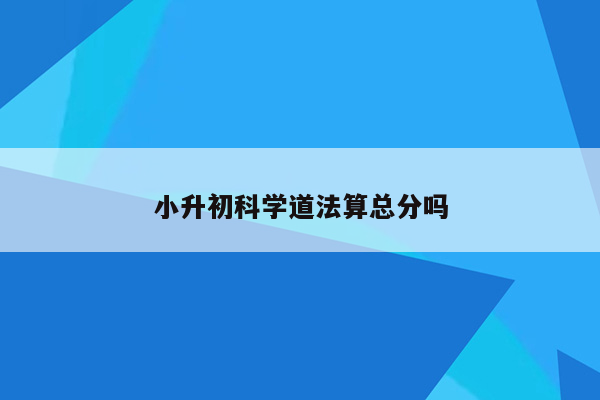 小升初科学道法算总分吗